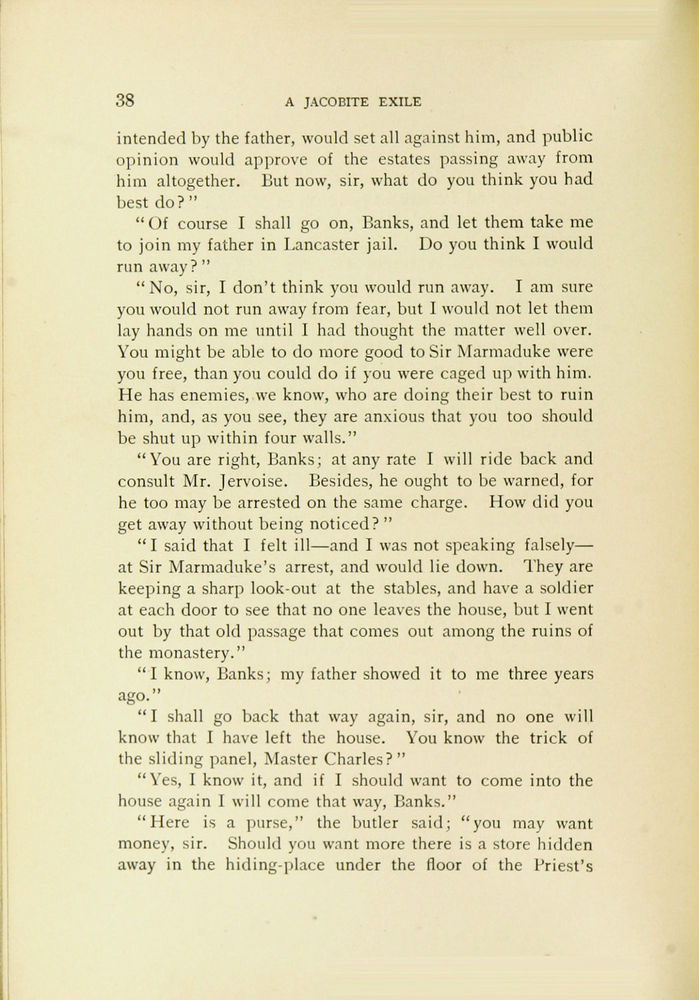 38 A JACOBITE EXILE

intended by the father, would set all against him, and public opinion would approve of the estates passing away from him altogether. But now, sir, what do you think you had best do?"

"Of course I shall go on, Banks, and let them take me to join my father in Lancaster jail. Do you think I would run away?"

"No, sir, I don't think you would run away. I am sure you would not run away from fear, but I would not let them lay hands on me until I had thought the matter well over. You might be able to do more good to Sir Marmaduke were you free, than you could do if you were caged up with him. He has enemies, we know, who are doing their best to ruin him, and, as you see, they are anxious that you too should be shut up within four walls."

"You are right, Banks; at any rate I will ride back and consult Mr. Jervoise. Besides, he ought to be warned, for he too may be arrested on the same charge. How did you get away without being noticed?"

"I said that I felt ill—and I was not speaking falsely—at Sir Marmaduke's arrest, and would lie down. They are keeping a sharp look-out at the stables, and have a soldier at each door to see that no one leaves the house, but I went out by that old passage that comes out among the ruins of the monastery."

"I know, Banks; my father showed it to me three years ago."

"I shall go back that way again, sir, and no one will know that I have left the house. You know the trick of the sliding panel, Master Charles?"

"Yes, I know it, and if I should want to come into the house again I will come that way, Banks."

"Here is a purse," the butler said; "you may want money, sir. Should you want more there is a store hidden away in the hiding-place under the floor of the Priest's